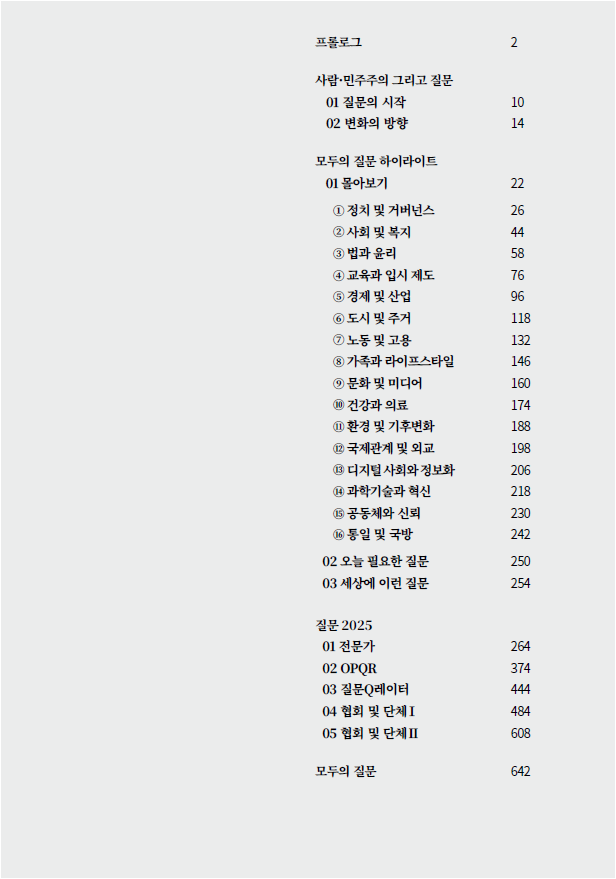 프롤로그 2

사람·민주주의 그리고 질문
01 질문의 시작 10
02 변화의 방향 14

모두의 질문 하이라이트
01 몰아보기 22
① 정치 및 거버넌스 26
② 사회 및 복지 44
③ 법과 윤리 58
④ 교육과 입시 제도 76
⑤ 경제 및 산업 96
⑥ 도시 및 주거 118
⑦ 노동 및 고용 132
⑧ 가족과 라이프스타일 146
⑨ 문화 및 미디어 160
⑩ 건강과 의료 174
⑪ 환경 및 기후변화 188
⑫ 국제관계 및 외교 198
⑬ 디지털 사회와 정보화 206
⑭ 과학기술과 혁신 218
⑮ 공동체와 신뢰 230
⑯ 통일 및 국방 242
02 오늘 필요한 질문 250
03 세상에 이런 질문 254

질문 2025
01 전문가 264
02 OPQR 374
03 질문Q레이터 444
04 협회 및 단체 I 484
05 협회 및 단체 II 608

모두의 질문 642